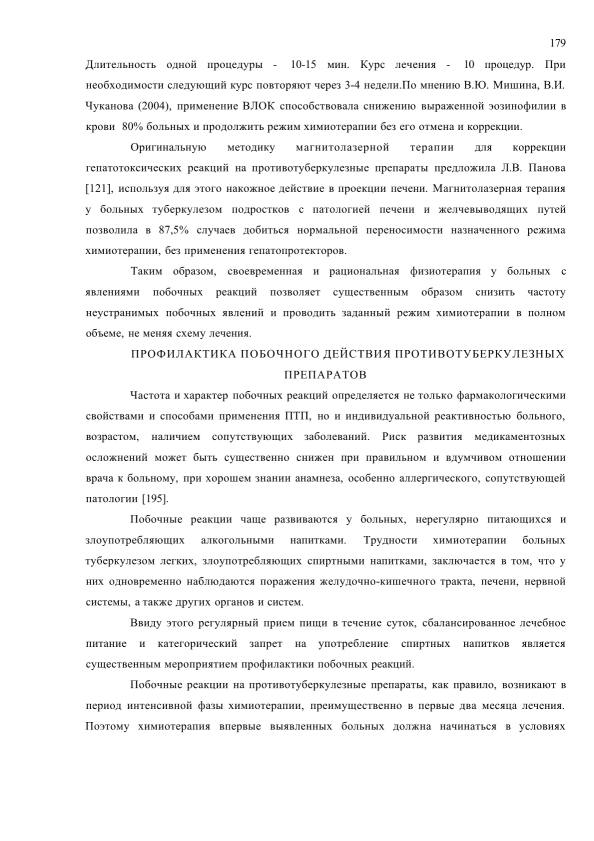 179

Длительность одной процедуры - 10-15 мин. Курс лечения - 10 процедур. При необходимости следующий курс повторяют через 3-4 недели.По мнению В.Ю. Мишина, В.И. Чуканова (2004), применение ВЛОК способствовала снижению выраженной эозинофилии в крови 80% больных и продолжить режим химиотерапии без его отмена и коррекции.

Оригинальную методику магнитолазерной терапии для коррекции гепатотоксических реакций на противотуберкулезные препараты предложила Л.В. Панова [121], используя для этого накожное действие в проекции печени. Магнитолазерная терапия у больных туберкулезом подростков с патологией печени и желчевыводящих путей позволила в 87,5% случаев добиться нормальной переносимости назначенного режима химиотерапии, без применения гепатопротекторов.

Таким образом, своевременная и рациональная физиотерапия у больных с явлениями побочных реакций позволяет существенным образом снизить частоту неустранимых побочных явлений и проводить заданный режим химиотерапии в полном объеме, не меняя схему лечения.

ПРОФИЛАКТИКА ПОБОЧНОГО ДЕЙСТВИЯ ПРОТИВОТУБЕРКУЛЕЗНЫХ ПРЕПАРАТОВ

Частота и характер побочных реакций определяется не только фармакологическими свойствами и способами применения ПТП, но и индивидуальной реактивностью больного, возрастом, наличием сопутствующих заболеваний. Риск развития медикаментозных осложнений может быть существенно снижен при правильном и вдумчивом отношении врача к больному, при хорошем знании анамнеза, особенно аллергического, сопутствующей патологии [195].

Побочные реакции чаще развиваются у больных, нерегулярно питающихся и злоупотребляющих алкогольными напитками. Трудности химиотерапии больных туберкулезом легких, злоупотребляющих спиртными напитками, заключается в том, что у них одновременно наблюдаются поражения желудочно-кишечного тракта, печени, нервной системы, а также других органов и систем.

Ввиду этого регулярный прием пищи в течение суток, сбалансированное лечебное питание и категорический запрет на употребление спиртных напитков является существенным мероприятием профилактики побочных реакций.

Побочные реакции на противотуберкулезные препараты, как правило, возникают в период интенсивной фазы химиотерапии, преимущественно в первые два месяца лечения. Поэтому химиотерапия впервые выявленных больных должна начинаться в условиях